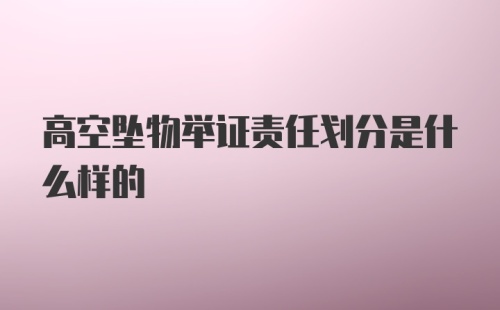 高空坠物举证责任划分是什么样的